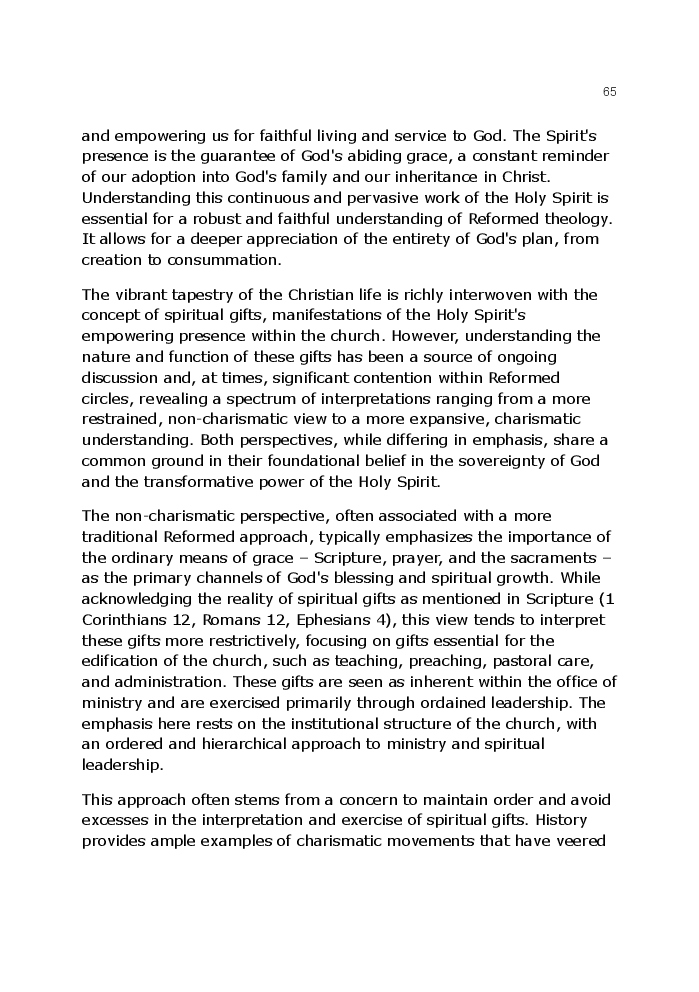 65

and empowering us for faithful living and service to God. The Spirit's presence is the guarantee of God's abiding grace, a constant reminder of our adoption into God's family and our inheritance in Christ. Understanding this continuous and pervasive work of the Holy Spirit is essential for a robust and faithful understanding of Reformed theology. It allows for a deeper appreciation of the entirety of God's plan, from creation to consummation.

The vibrant tapestry of the Christian life is richly interwoven with the concept of spiritual gifts, manifestations of the Holy Spirit's empowering presence within the church. However, understanding the nature and function of these gifts has been a source of ongoing discussion and, at times, significant contention within Reformed circles, revealing a spectrum of interpretations ranging from a more restrained, non-charismatic view to a more expansive, charismatic understanding. Both perspectives, while differing in emphasis, share a common ground in their foundational belief in the sovereignty of God and the transformative power of the Holy Spirit.

The non-charismatic perspective, often associated with a more traditional Reformed approach, typically emphasizes the importance of the ordinary means of grace – Scripture, prayer, and the sacraments – as the primary channels of God's blessing and spiritual growth. While acknowledging the reality of spiritual gifts as mentioned in Scripture (1 Corinthians 12, Romans 12, Ephesians 4), this view tends to interpret these gifts more restrictively, focusing on gifts essential for the edification of the church, such as teaching, preaching, pastoral care, and administration. These gifts are seen as inherent within the office of ministry and are exercised primarily through ordained leadership. The emphasis here rests on the institutional structure of the church, with an ordered and hierarchical approach to ministry and spiritual leadership.

This approach often stems from a concern to maintain order and avoid excesses in the interpretation and exercise of spiritual gifts. History provides ample examples of charismatic movements that have veered